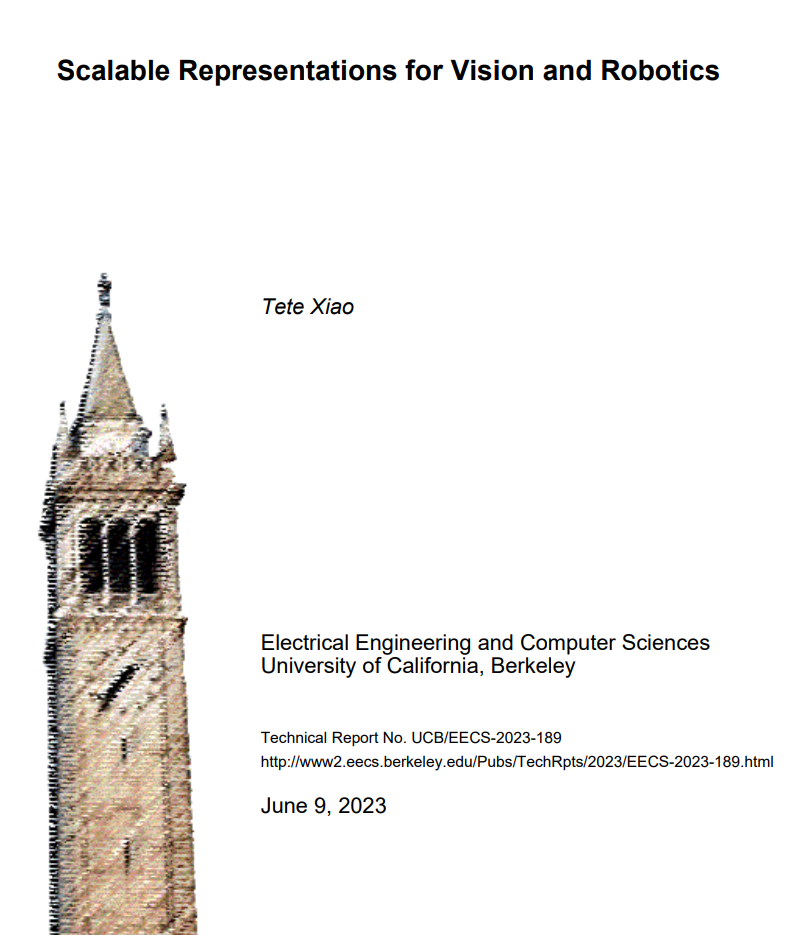 Scalable Representations for Vision and Robotics

Tete Xiao

Electrical Engineering and Computer Sciences
University of California, Berkeley

Technical Report No. UCB/EECS-2023-189
http://www2.eecs.berkeley.edu/Pubs/TechRpts/2023/EECS-2023-189.html

June 9, 2023